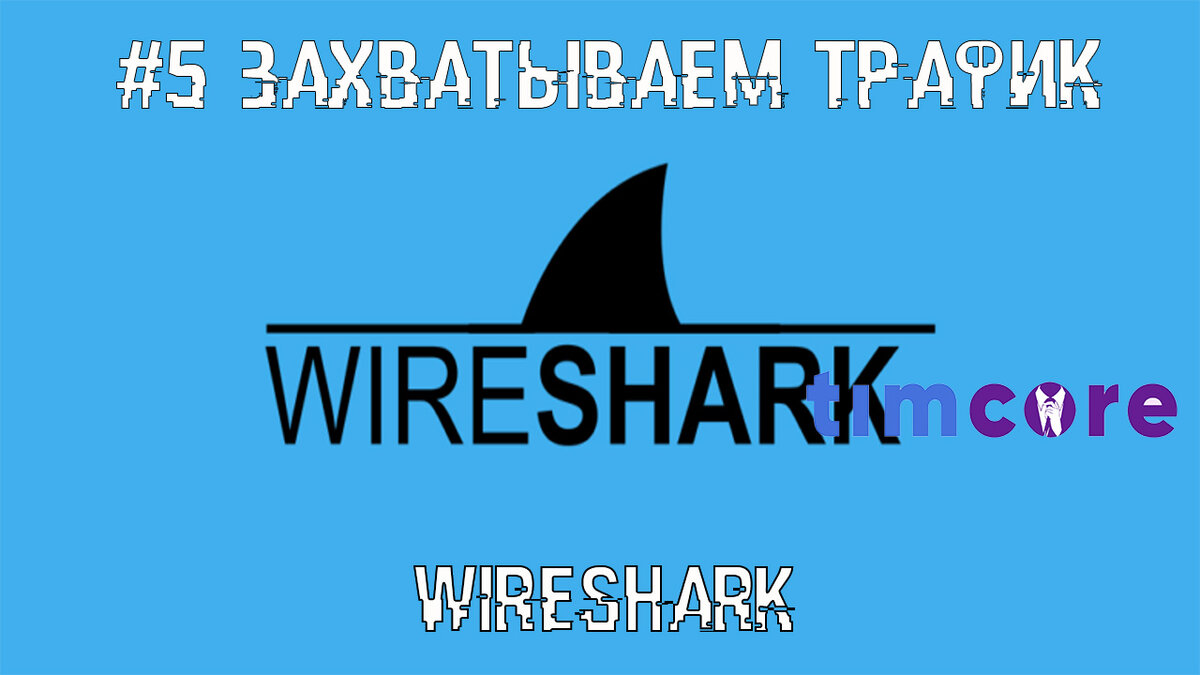 #5 ЗАХВАТЫВАЕМ ТРАФИК

WIRESHARK

timcore

WIRESHARK